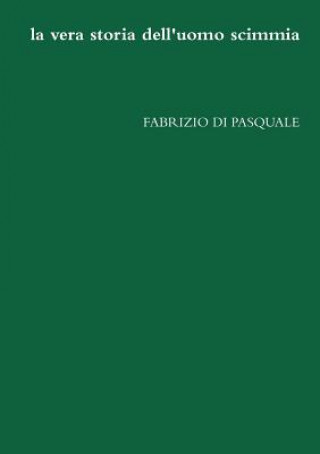 la vera storia dell'uomo scimmia

FABRIZIO DI PASQUALE